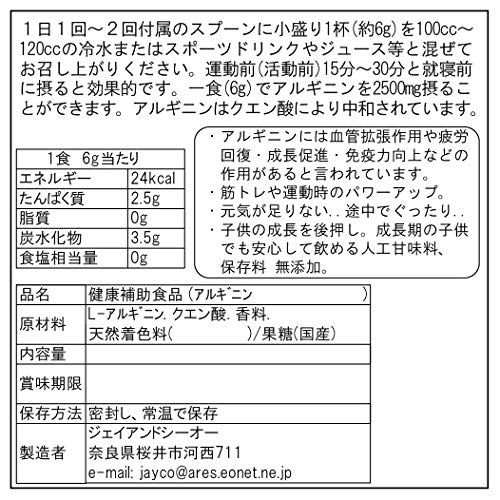 １日１回～２回付属のスプーンに小盛り1杯(約6g)を100cc～120ccの冷水またはスポーツドリンクやジュース等と混ぜてお召し上がりください。運動前(活動前)15分～30分と就寝前に摂ると効果的です。一食(6g)でアルギニンを2500mg摂ることができます。アルギニンはクエン酸により中和されています。

| 1食 6g当たり | |
|---|---|
| エネルギー | 24kcal |
| たんぱく質 | 2.5g |
| 脂質 | 0g |
| 炭水化物 | 3.5g |
| 食塩相当量 | 0g |

・アルギニンには血管拡張作用や疲労回復・成長促進・免疫力向上などの作用があると言われています。
・筋トレや運動時のパワーアップ。
・元気が足りない..途中でぐったり..
・子供の成長を後押し。成長期の子供でも安心して飲める人工甘味料、保存料 無添加。

| 品名 | 健康補助食品（アルギニン ） |
|---|---|
| 原材料 | L-アルギニン. クエン酸. 香料. 天然着色料( )/果糖(国産) |
| 内容量 | |
| 賞味期限 | |
| 保存方法 | 密封し、常温で保存 |
| 製造者 | ジェイアンドシーオー 奈良県桜井市河西711 e-mail: jayco@ares.eonet.ne.jp |